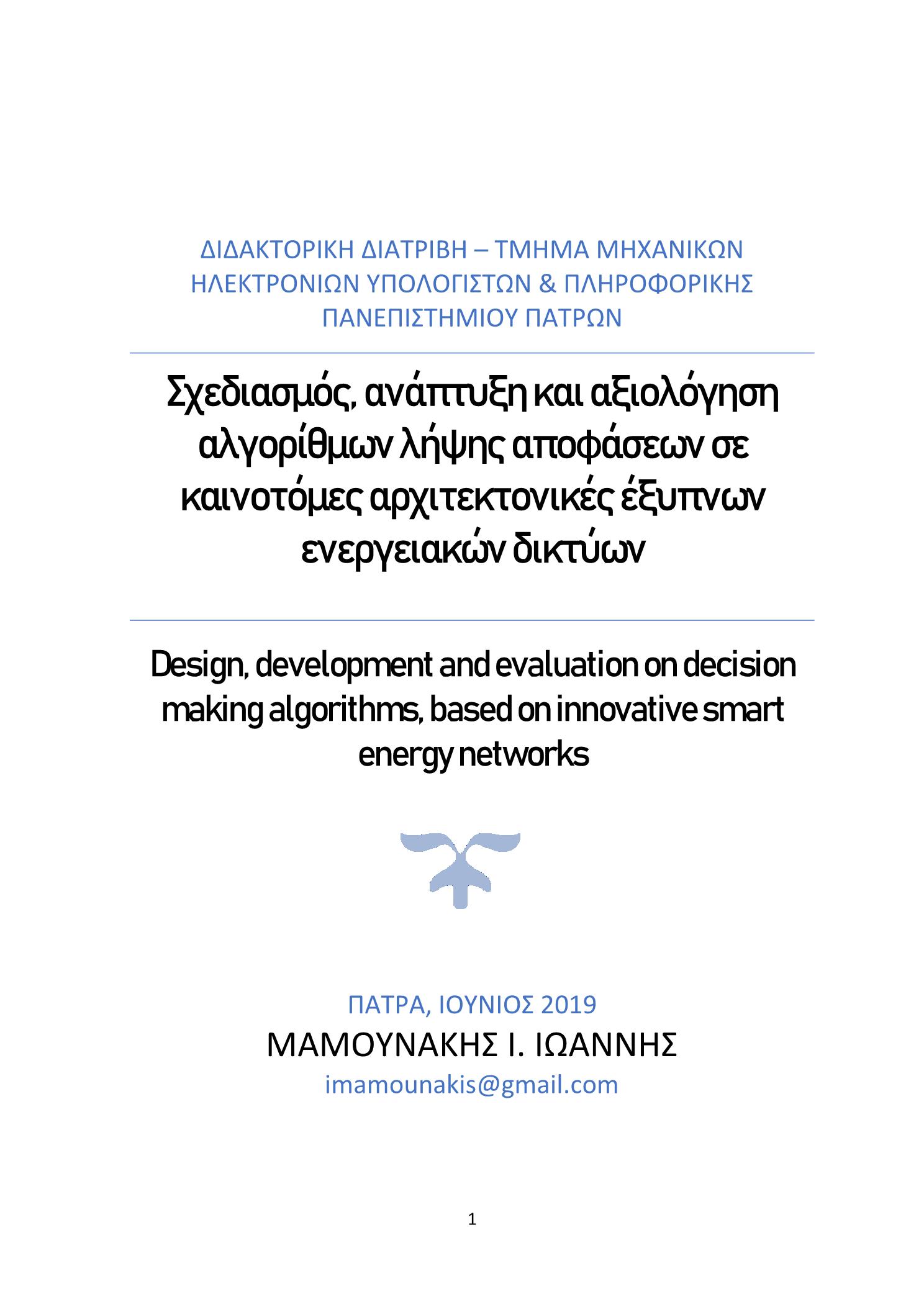 ΔΙΔΑΚΤΟΡΙΚΗ ΔΙΑΤΡΙΒΗ – ΤΜΗΜΑ ΜΗΧΑΝΙΚΩΝ ΗΛΕΚΤΡΟΝΙΩΝ ΥΠΟΛΟΓΙΣΤΩΝ & ΠΛΗΡΟΦΟΡΙΚΗΣ ΠΑΝΕΠΙΣΤΗΜΙΟΥ ΠΑΤΡΩΝ

Σχεδιασμός, ανάπτυξη και αξιολόγηση αλγορίθμων λήψης αποφάσεων σε καινοτόμες αρχιτεκτονικές έξυπνων ενεργειακών δικτύων

Design, development and evaluation on decision making algorithms, based on innovative smart energy networks

ΠΑΤΡΑ, ΙΟΥΝΙΟΣ 2019

ΜΑΜΟΥΝΑΚΗΣ Ι. ΙΩΑΝΝΗΣ

imamounakis@gmail.com

1